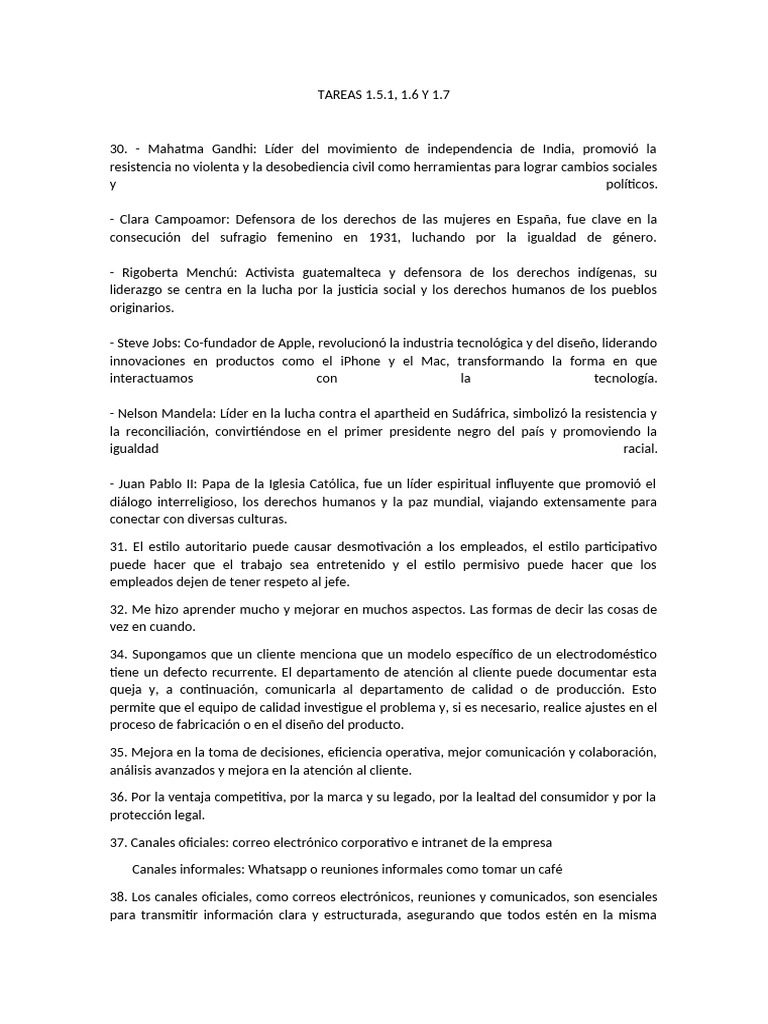 TAREAS 1.5.1, 1.6 Y 1.7

30. - Mahatma Gandhi: Líder del movimiento de independencia de India, promovió la resistencia no violenta y la desobediencia civil como herramientas para lograr cambios sociales y políticos.

- Clara Campoamor: Defensora de los derechos de las mujeres en España, fue clave en la consecución del sufragio femenino en 1931, luchando por la igualdad de género.

- Rigoberta Menchú: Activista guatemalteca y defensora de los derechos indígenas, su liderazgo se centra en la lucha por la justicia social y los derechos humanos de los pueblos originarios.

- Steve Jobs: Co-fundador de Apple, revolucionó la industria tecnológica y del diseño, liderando innovaciones en productos como el iPhone y el Mac, transformando la forma en que interactuamos con la tecnología.

- Nelson Mandela: Líder en la lucha contra el apartheid en Sudáfrica, simbolizó la resistencia y la reconciliación, convirtiéndose en el primer presidente negro del país y promoviendo la igualdad racial.

- Juan Pablo II: Papa de la Iglesia Católica, fue un líder espiritual influyente que promovió el diálogo interreligioso, los derechos humanos y la paz mundial, viajando extensamente para conectar con diversas culturas.

31. El estilo autoritario puede causar desmotivación a los empleados, el estilo participativo puede hacer que el trabajo sea entretenido y el estilo permisivo puede hacer que los empleados dejen de tener respeto al jefe.

32. Me hizo aprender mucho y mejorar en muchos aspectos. Las formas de decir las cosas de vez en cuando.

34. Supongamos que un cliente menciona que un modelo específico de un electrodoméstico tiene un defecto recurrente. El departamento de atención al cliente puede documentar esta queja y, a continuación, comunicarla al departamento de calidad o de producción. Esto permite que el equipo de calidad investigue el problema y, si es necesario, realice ajustes en el proceso de fabricación o en el diseño del producto.

35. Mejora en la toma de decisiones, eficiencia operativa, mejor comunicación y colaboración, análisis avanzados y mejora en la atención al cliente.

36. Por la ventaja competitiva, por la marca y su legado, por la lealtad del consumidor y por la protección legal.

37. Canales oficiales: correo electrónico corporativo e intranet de la empresa

Canales informales: Whatsapp o reuniones informales como tomar un café

38. Los canales oficiales, como correos electrónicos, reuniones y comunicados, son esenciales para transmitir información clara y estructurada, asegurando que todos estén en la misma